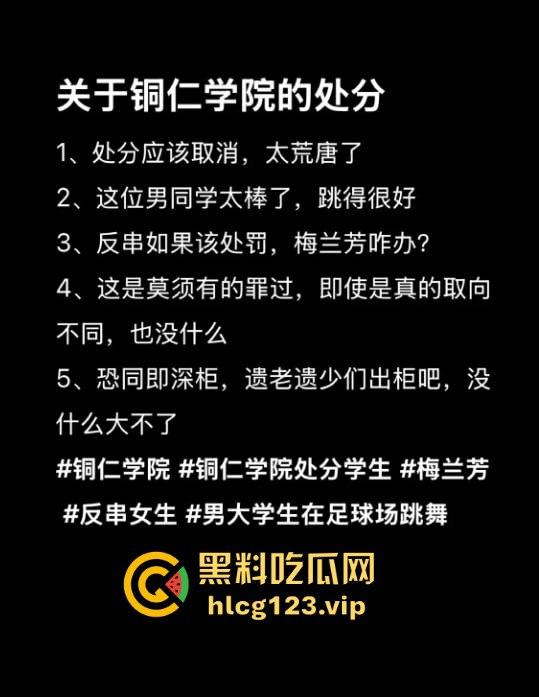 关于铜仁学院的处分

1、处分应该取消，太荒唐了

2、这位男同学太棒了，跳得很好

3、反串如果该处罚，梅兰芳咋办？

4、这是莫须有的罪过，即使是真的取向不同，也没什么

5、恐同即深柜，遗老遗少们出柜吧，没什么大不了

#铜仁学院 #铜仁学院处分学生 #梅兰芳 #反串女生 #男大学生在足球场跳舞

黑料吃瓜网
hlcg123.vip